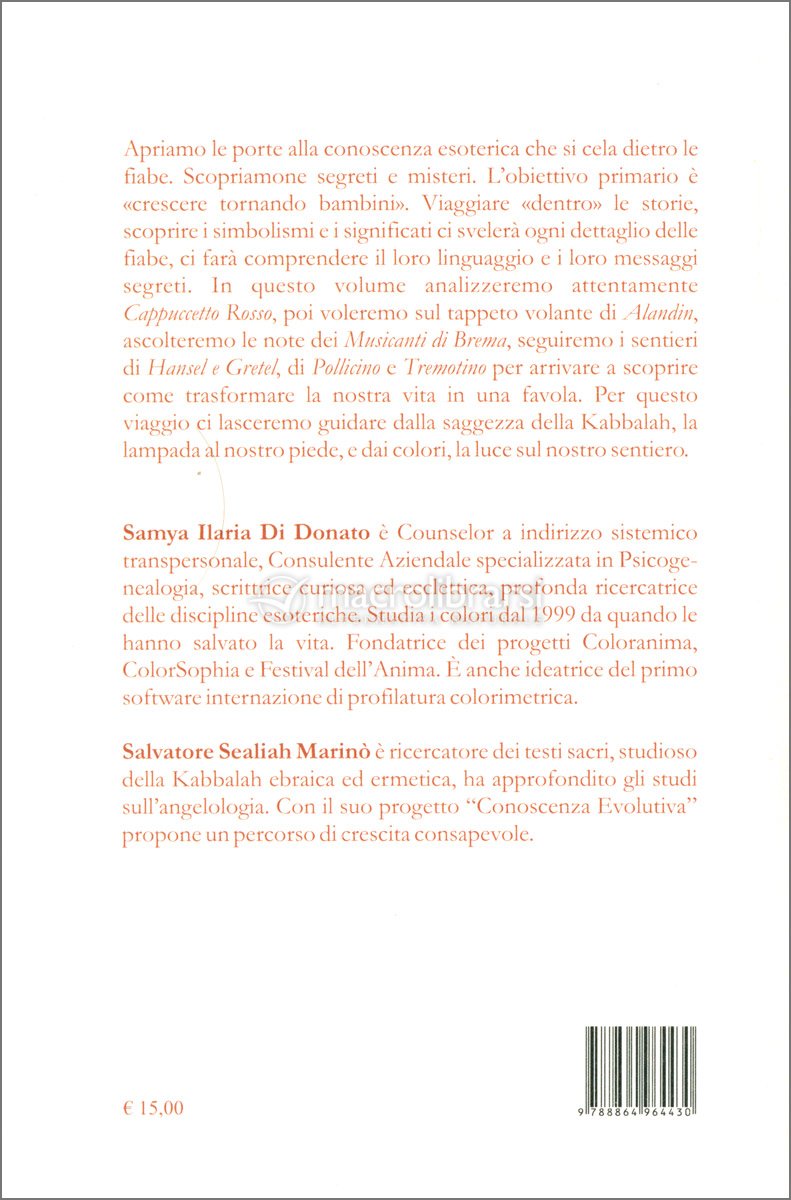 Apriamo le porte alla conoscenza esoterica che si cela dietro le fiabe. Scopriamone segreti e misteri. L'obiettivo primario è «crescere tornando bambini». Viaggiare «dentro» le storie, scoprire i simbolismi e i significati ci svelerà ogni dettaglio delle fiabe, ci farà comprendere il loro linguaggio e i loro messaggi segreti. In questo volume analizzeremo attentamente Cappuccetto Rosso, poi voleremo sul tappeto volante di Alandin, ascolteremo le note dei Musicanti di Brema, seguiremo i sentieri di Hansel e Gretel, di Pollicino e Tremotino per arrivare a scoprire come trasformare la nostra vita in una favola. Per questo viaggio ci lasceremo guidare dalla saggezza della Kabbalah, la lampada al nostro piede, e dai colori, la luce sul nostro sentiero.

Samya Ilaria Di Donato è Counselor a indirizzo sistemico transpersonale, Consulente Aziendale specializzata in Psicogenealogia, scrittrice curiosa ed eclettica, profonda ricercatrice delle discipline esoteriche. Studia i colori dal 1999 da quando le hanno salvato la vita. Fondatrice dei progetti Coloranima, ColorSophia e Festival dell'Anima. È anche ideatrice del primo software internazione di profilatura colorimetrica.

Salvatore Sealiah Marinò è ricercatore dei testi sacri, studioso della Kabbalah ebraica ed ermetica, ha approfondito gli studi sull'angelologia. Con il suo progetto "Conoscenza Evolutiva" propone un percorso di crescita consapevole.

macrolibrarsi

€ 15,00

9 788864 964430